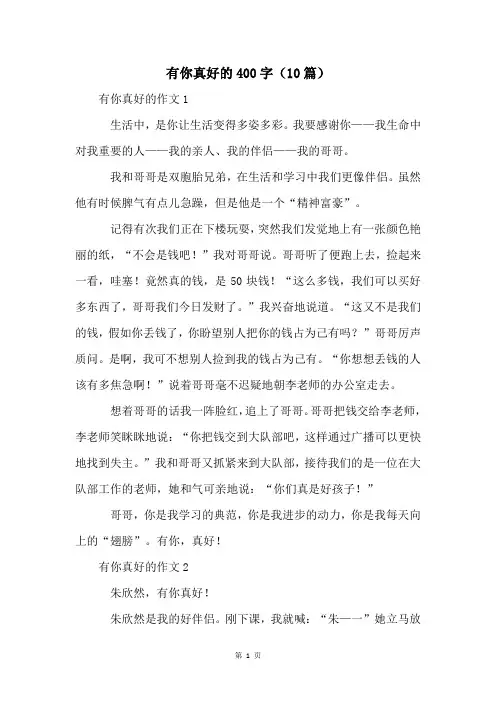 有你真好的400字（10篇）

有你真好的作文1

生活中，是你让生活变得多姿多彩。我要感谢你——我生命中对我重要的人——我的亲人、我的伴侣——我的哥哥。

我和哥哥是双胞胎兄弟，在生活和学习中我们更像伴侣。虽然他有时候脾气有点儿急躁，但是他是一个“精神富豪”。

记得有次我们正在下楼玩耍，突然我们发觉地上有一张颜色艳丽的纸，“不会是钱吧！”我对哥哥说。哥哥听了便跑上去，捡起来一看，哇塞！竟然真的钱，是50块钱！“这么多钱，我们可以买好多东西了，哥哥我们今日发财了。”我兴奋地说道。“这又不是我们的钱，假如你丢钱了，你盼望别人把你的钱占为己有吗？”哥哥厉声质问。是啊，我可不想别人捡到我的钱占为己有。“你想想丢钱的人该有多焦急啊！”说着哥哥毫不迟疑地朝李老师的办公室走去。

想着哥哥的话我一阵脸红，追上了哥哥。哥哥把钱交给李老师，李老师笑眯眯地说：“你把钱交到大队部吧，这样通过广播可以更快地找到失主。”我和哥哥又抓紧来到大队部，接待我们的是一位在大队部工作的老师，她和气可亲地说：“你们真是好孩子！”

哥哥，你是我学习的典范，你是我进步的动力，你是我每天向上的“翅膀”。有你，真好！

有你真好的作文2

朱欣然，有你真好！

朱欣然是我的好伴侣。刚下课，我就喊：“朱——”她立马放

第 1 页